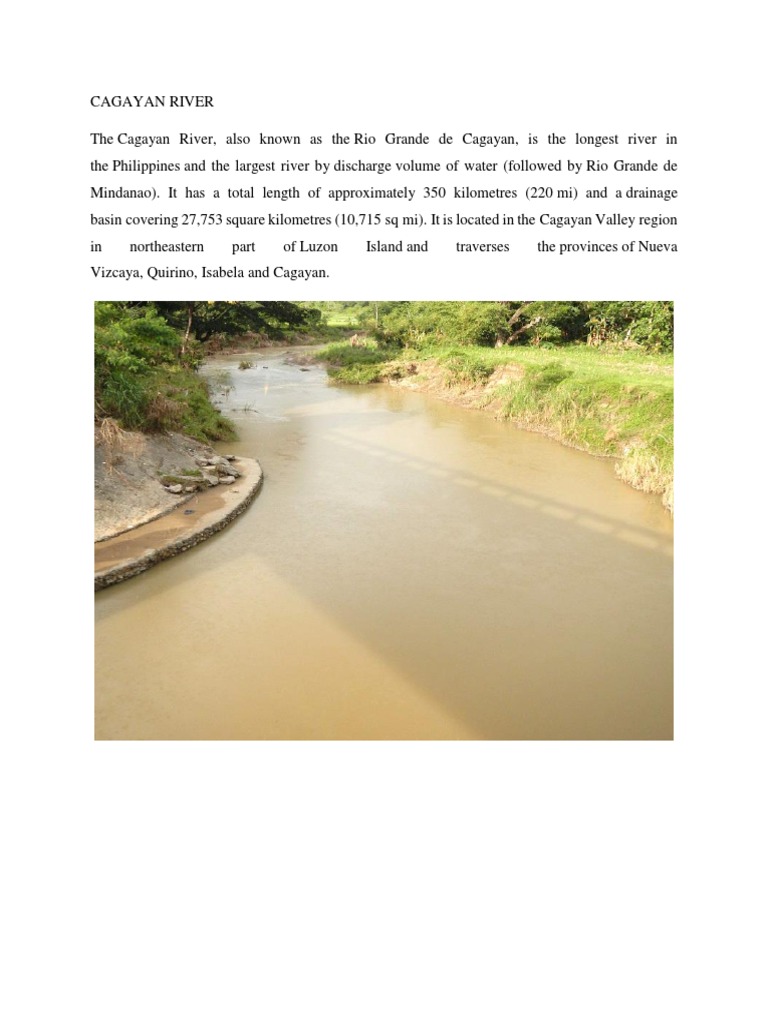 CAGAYAN RIVER

The Cagayan River, also known as the Rio Grande de Cagayan, is the longest river in the Philippines and the largest river by discharge volume of water (followed by Rio Grande de Mindanao). It has a total length of approximately 350 kilometres (220 mi) and a drainage basin covering 27,753 square kilometres (10,715 sq mi). It is located in the Cagayan Valley region in northeastern part of Luzon Island and traverses the provinces of Nueva Vizcaya, Quirino, Isabela and Cagayan.